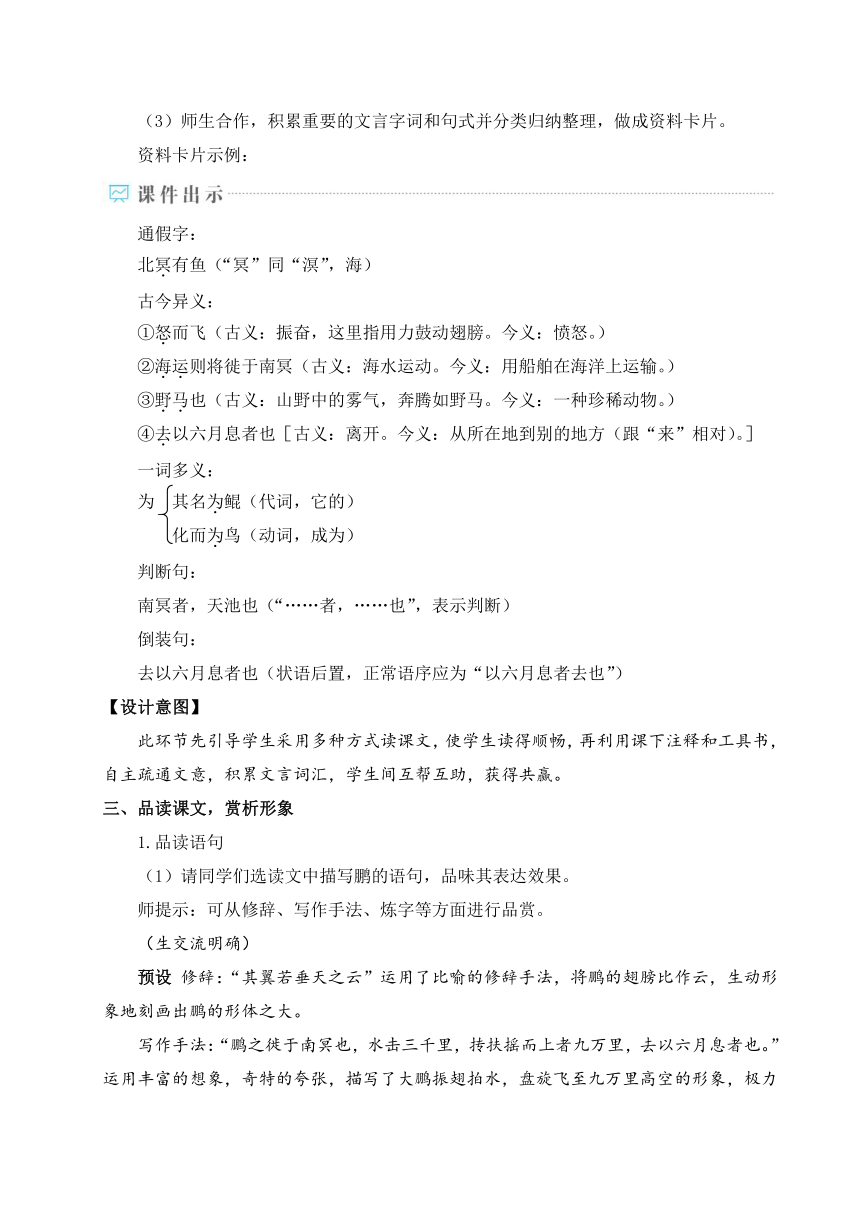 （3）师生合作，积累重要的文言字词和句式并分类归纳整理，做成资料卡片。

资料卡片示例：

课件出示

通假字：

北冥有鱼（“冥”同“溟”，海）

古今异义：

①怒而飞（古义：振奋，这里指用力鼓动翅膀。今义：愤怒。）

②海运则将徙于南冥（古义：海水运动。今义：用船舶在海洋上运输。）

③野马也（古义：山野中的雾气，奔腾如野马。今义：一种珍稀动物。）

④去以六月息者也［古义：离开。今义：从所在地到别的地方（跟“来”相对）。］

一词多义：

为 其名为鲲（代词，它的）
化而为鸟（动词，成为）

判断句：

南冥者，天池也（“……者，……也”，表示判断）

倒装句：

去以六月息者也（状语后置，正常语序应为“以六月息者去也”）

【设计意图】

此环节先引导学生采用多种方式读课文，使学生读得顺畅，再利用课下注释和工具书，自主疏通文意，积累文言词汇，学生间互帮互助，获得共赢。

三、品读课文，赏析形象

1. 品读语句

（1）请同学们选读文中描写鹏的语句，品味其表达效果。

师提示：可从修辞、写作手法、炼字等方面进行品赏。

（生交流明确）

预设 修辞：“其翼若垂天之云”运用了比喻的修辞手法，将鹏的翅膀比作云，生动形象地刻画出鹏的形体之大。

写作手法：“鹏之徙于南冥也，水击三千里，抟扶摇而上者九万里，去以六月息者也。”运用丰富的想象，奇特的夸张，描写了大鹏振翅拍水，盘旋飞至九万里高空的形象，极力